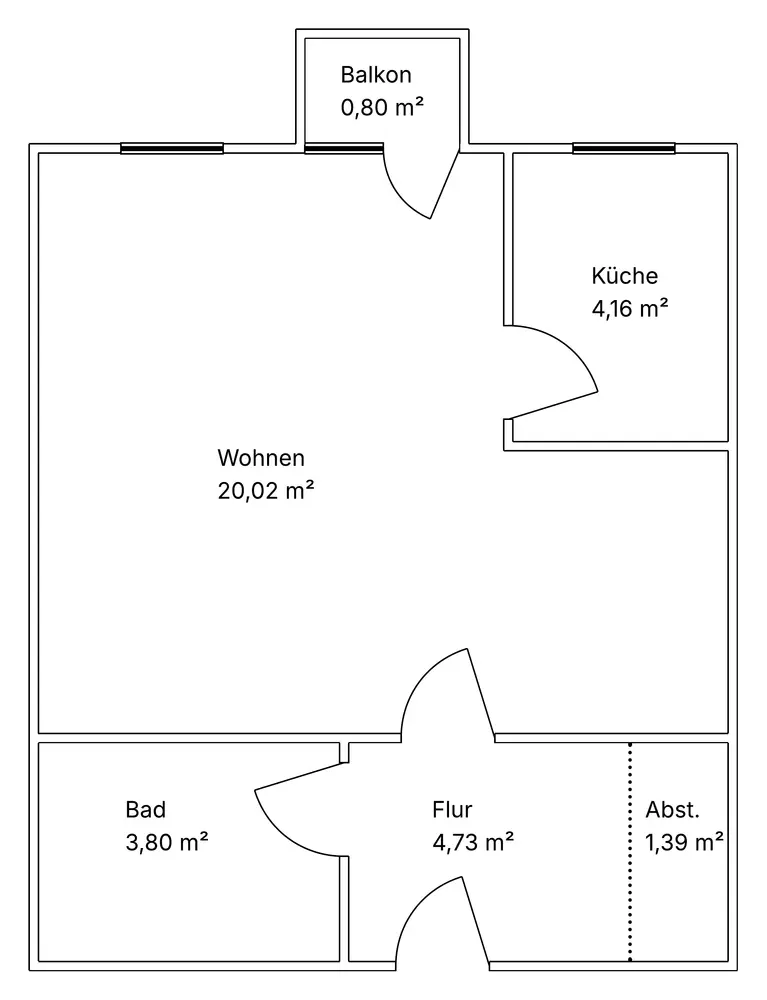 Balkon
0,80 m²

Küche
4,16 m²

Wohnen
20,02 m²

Bad
3,80 m²

Flur
4,73 m²

Abst.
1,39 m²